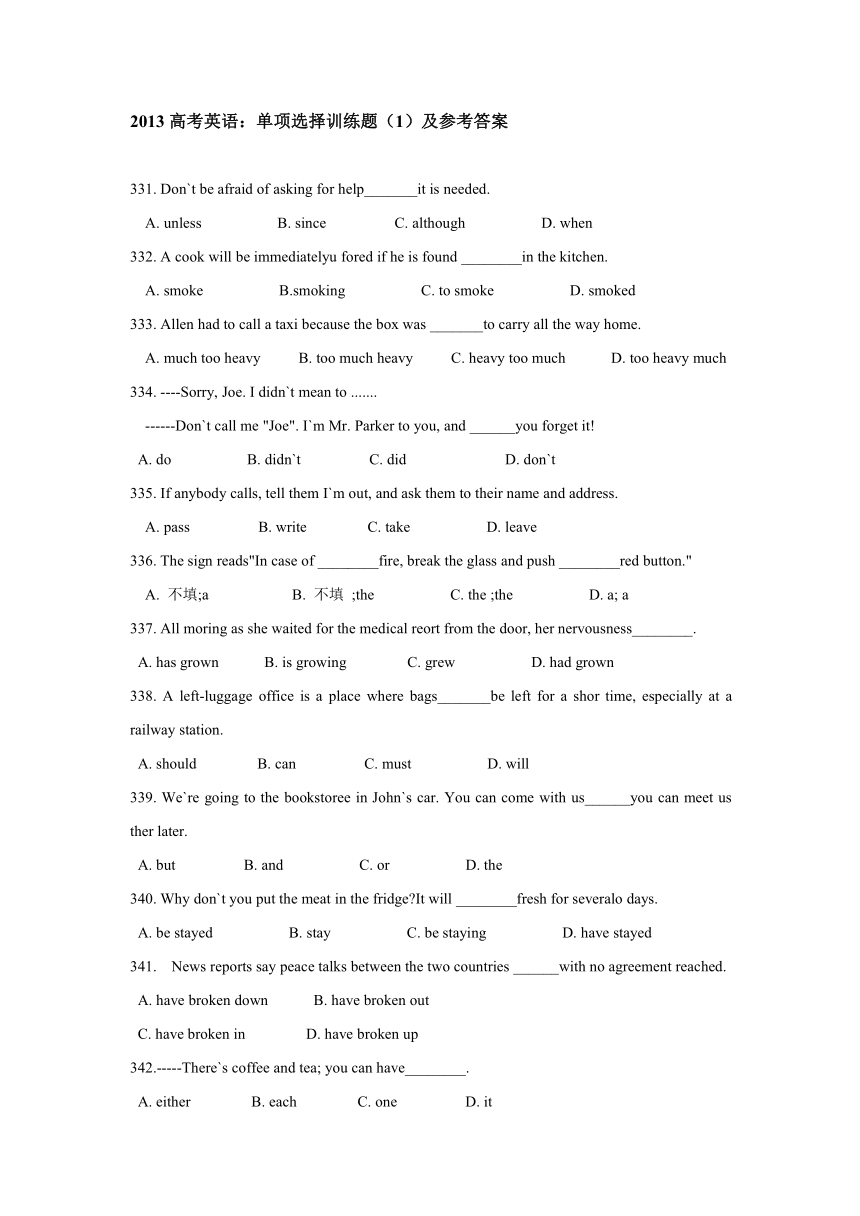 2013 高考英语：单项选择训练题（1）及参考答案

331. Don`t be afraid of asking for help_______it is needed.

A. unless B. since C. although D. when

332. A cook will be immediatelyu fored if he is found ________in the kitchen.

A. smoke B.smoking C. to smoke D. smoked

333. Allen had to call a taxi because the box was _______to carry all the way home.

A. much too heavy B. too much heavy C. heavy too much D. too heavy much

334. ----Sorry, Joe. I didn`t mean to .......

------Don`t call me "Joe". I`m Mr. Parker to you, and ______you forget it!

A. do B. didn`t C. did D. don`t

335. If anybody calls, tell them I`m out, and ask them to their name and address.

A. pass B. write C. take D. leave

336. The sign reads"In case of ________fire, break the glass and push ________red button."

A. 不填;a B. 不填 ;the C. the ;the D. a; a

337. All moring as she waited for the medical reort from the door, her nervousness________.

A. has grown B. is growing C. grew D. had grown

338. A left-luggage office is a place where bags_______be left for a shor time, especially at a railway station.

A. should B. can C. must D. will

339. We`re going to the bookstoree in John`s car. You can come with us______you can meet us ther later.

A. but B. and C. or D. the

340. Why don`t you put the meat in the fridge?It will ________fresh for severalo days.

A. be stayed B. stay C. be staying D. have stayed

341. News reports say peace talks between the two countries ______with no agreement reached.

A. have broken down B. have broken out

C. have broken in D. have broken up

342.-----There`s coffee and tea; you can have________.

A. either B. each C. one D. it